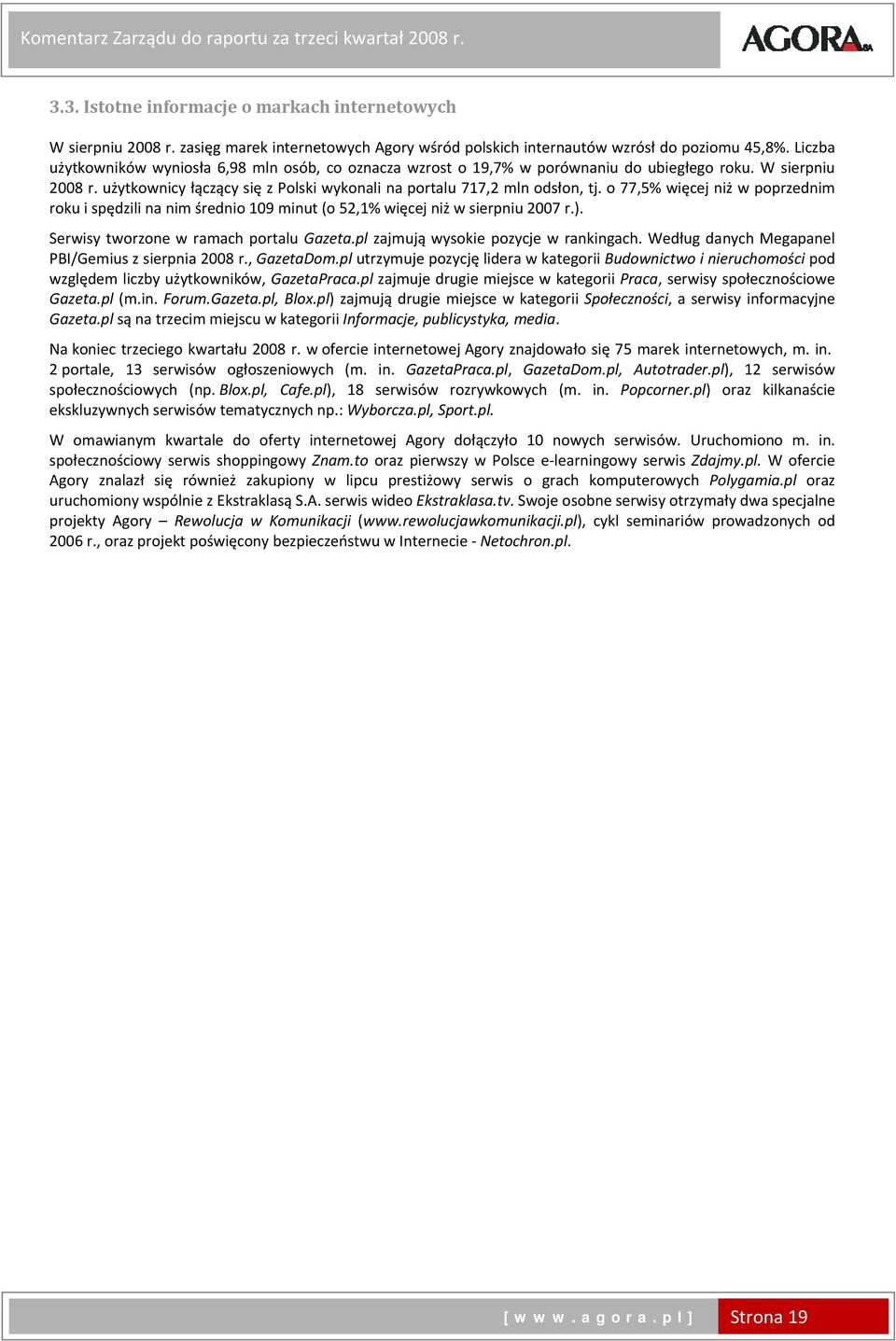 Komentarz Zarządu do raportu za trzeci kwartał 2008 r.

AGORA SA

3.3. Istotne informacje o markach internetowych

W sierpniu 2008 r. zasięg marek internetowych Agory wśród polskich internautów wzrósł do poziomu 45,8%. Liczba użytkowników wyniosła 6,98 mln osób, co oznacza wzrost o 19,7% w porównaniu do ubiegłego roku. W sierpniu 2008 r. użytkownicy łączący się z Polski wykonali na portalu 717,2 mln odsłon, tj. o 77,5% więcej niż w poprzednim roku i spędzili na nim średnio 109 minut (o 52,1% więcej niż w sierpniu 2007 r.).

Serwisy tworzone w ramach portalu Gazeta.pl zajmują wysokie pozycje w rankingach. Według danych Megapanel PBI/Gemius z sierpnia 2008 r., GazetaDom.pl utrzymuje pozycję lidera w kategorii Budownictwo i nieruchomości pod względem liczby użytkowników, GazetaPraca.pl zajmuje drugie miejsce w kategorii Praca, serwisy społecznościowe Gazeta.pl (m.in. Forum.Gazeta.pl, Blox.pl) zajmują drugie miejsce w kategorii Społeczności, a serwisy informacyjne Gazeta.pl są na trzecim miejscu w kategorii Informacje, publicystyka, media.

Na koniec trzeciego kwartału 2008 r. w ofercie internetowej Agory znajdowało się 75 marek internetowych, m. in. 2 portale, 13 serwisów ogłoszeniowych (m. in. GazetaPraca.pl, GazetaDom.pl, Autotrader.pl), 12 serwisów społecznościowych (np. Blox.pl, Cafe.pl), 18 serwisów rozrywkowych (m. in. Popcorner.pl) oraz kilkanaście ekskluzywnych serwisów tematycznych np.: Wyborcza.pl, Sport.pl.

W omawianym kwartale do oferty internetowej Agory dołączyło 10 nowych serwisów. Uruchomiono m. in. społecznościowy serwis shoppingowy Znam.to oraz pierwszy w Polsce e-learningowy serwis Zdajmy.pl. W ofercie Agory znalazł się również zakupiony w lipcu prestiżowy serwis o grach komputerowych Polygamia.pl oraz uruchomiony wspólnie z Ekstraklasą S.A. serwis wideo Ekstraklasa.tv. Swoje osobne serwisy otrzymały dwa specjalne projekty Agory – Rewolucja w Komunikacji (www.rewolucjawkomunikacji.pl), cykl seminariów prowadzonych od 2006 r., oraz projekt poświęcony bezpieczeństwu w Internecie - Netochron.pl.

[ w w w . a g o r a . p l ] Strona 19